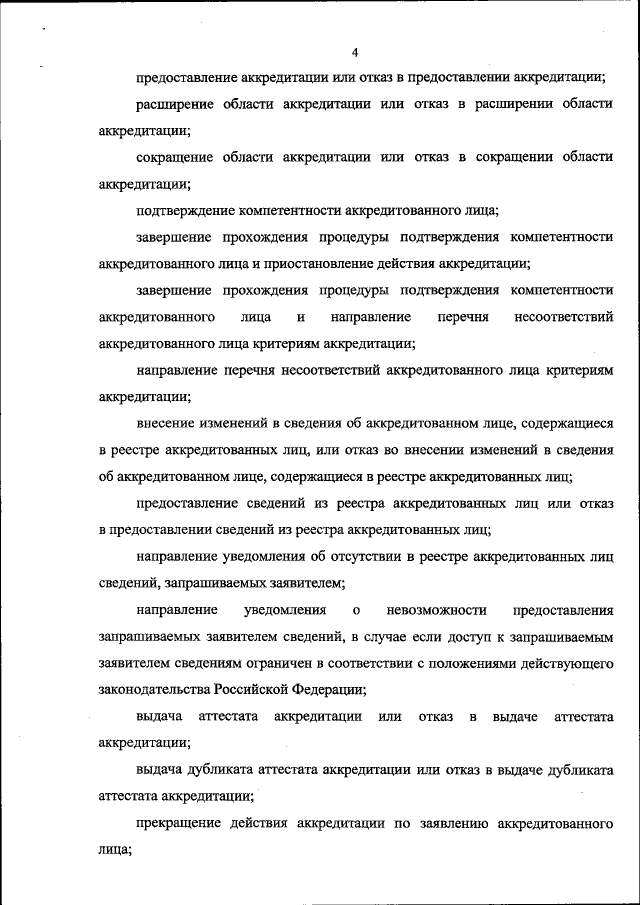 4

предоставление аккредитации или отказ в предоставлении аккредитации;

расширение области аккредитации или отказ в расширении области аккредитации;

сокращение области аккредитации или отказ в сокращении области аккредитации;

подтверждение компетентности аккредитованного лица;

завершение прохождения процедуры подтверждения компетентности аккредитованного лица и приостановление действия аккредитации;

завершение прохождения процедуры подтверждения компетентности аккредитованного лица и направление перечня несоответствий аккредитованного лица критериям аккредитации;

направление перечня несоответствий аккредитованного лица критериям аккредитации;

внесение изменений в сведения об аккредитованном лице, содержащиеся в реестре аккредитованных лиц, или отказ во внесении изменений в сведения об аккредитованном лице, содержащиеся в реестре аккредитованных лиц;

предоставление сведений из реестра аккредитованных лиц или отказ в предоставлении сведений из реестра аккредитованных лиц;

направление уведомления об отсутствии в реестре аккредитованных лиц сведений, запрашиваемых заявителем;

направление уведомления о невозможности предоставления запрашиваемых заявителем сведений, в случае если доступ к запрашиваемым заявителем сведениям ограничен в соответствии с положениями действующего законодательства Российской Федерации;

выдача аттестата аккредитации или отказ в выдаче аттестата аккредитации;

выдача дубликата аттестата аккредитации или отказ в выдаче дубликата аттестата аккредитации;

прекращение действия аккредитации по заявлению аккредитованного лица;